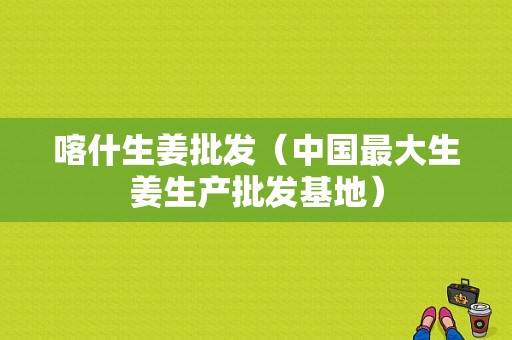 喀什生姜批发（中国最大生姜生产批发基地）